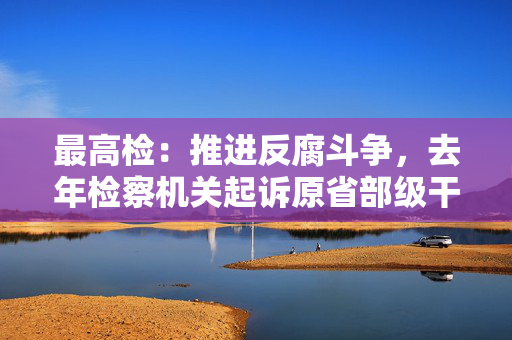 最高检：推进反腐斗争，去年检察机关起诉原省部级干